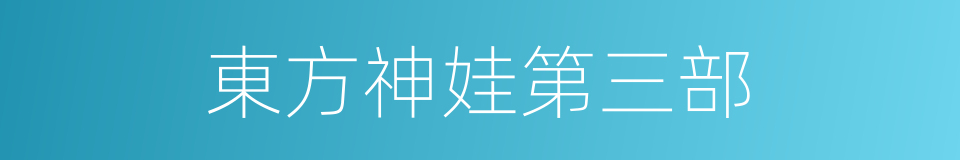 東方神娃第三部